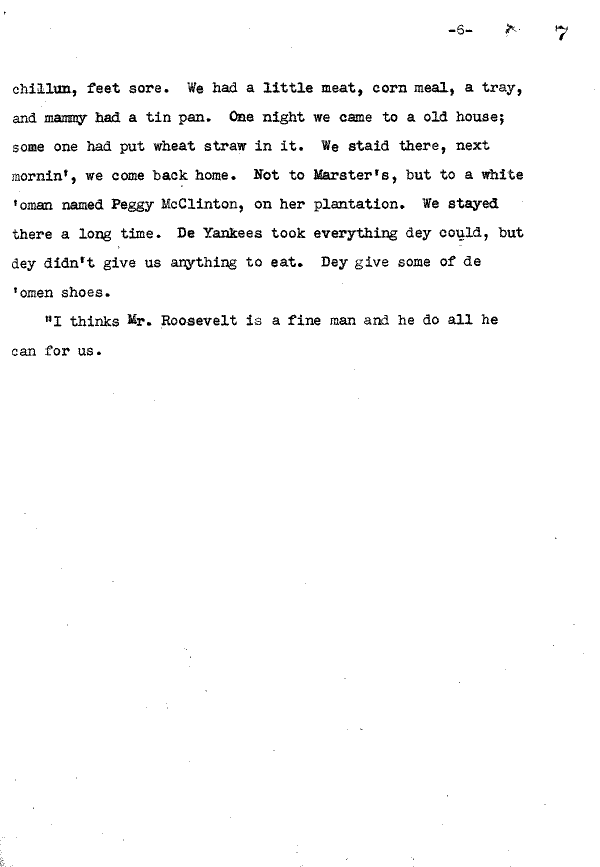 -6- 7

chillun, feet sore. We had a little meat, corn meal, a tray, and mammy had a tin pan. One night we came to a old house; some one had put wheat straw in it. We staid there, next mornin', we come back home. Not to Marster's, but to a white 'oman named Peggy McClinton, on her plantation. We stayed there a long time. De Yankees took everything dey could, but dey didn't give us anything to eat. Dey give some of de 'omen shoes.

"I thinks Mr. Roosevelt is a fine man and he do all he can for us.